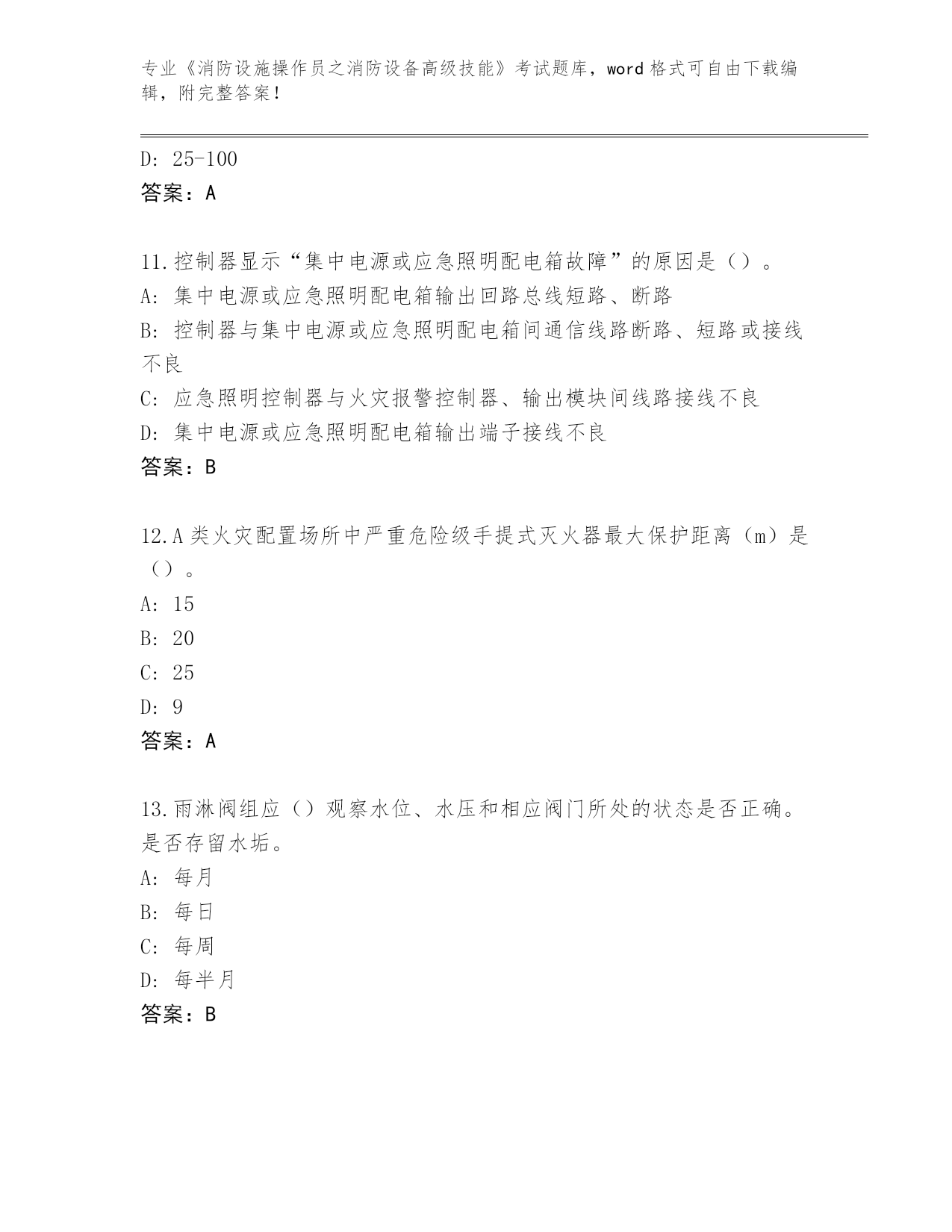 专业《消防设施操作员之消防设备高级技能》考试题库，word 格式可自由下载编辑，附完整答案！

D: 25-100
答案：A

11.控制器显示“集中电源或应急照明配电箱故障”的原因是（）。
A: 集中电源或应急照明配电箱输出回路总线短路、断路
B: 控制器与集中电源或应急照明配电箱间通信线路断路、短路或接线不良
C: 应急照明控制器与火灾报警控制器、输出模块间线路接线不良
D: 集中电源或应急照明配电箱输出端子接线不良
答案：B

12.A 类火灾配置场所中严重危险级手提式灭火器最大保护距离（m）是（）。
A: 15
B: 20
C: 25
D: 9
答案：A

13.雨淋阀组应（）观察水位、水压和相应阀门所处的状态是否正确。是否存留水垢。
A: 每月
B: 每日
C: 每周
D: 每半月
答案：B